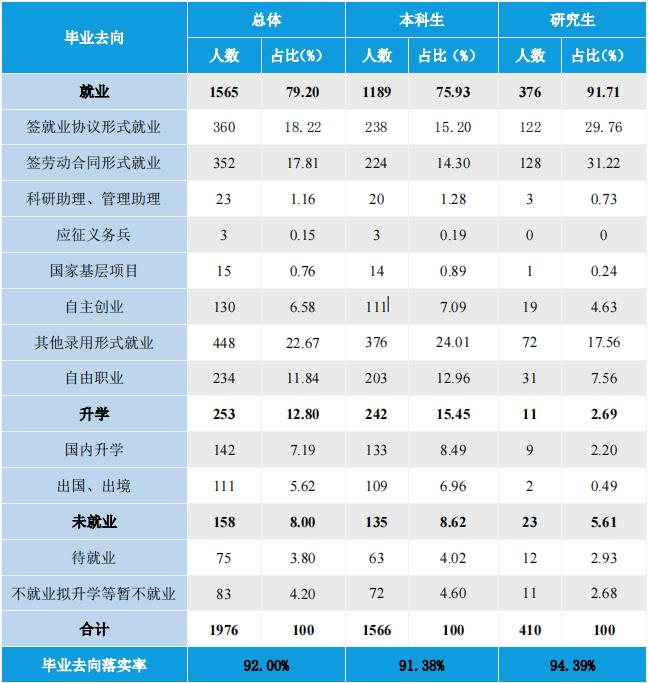 | 毕业去向 | 总体 |  | 本科生 |  | 研究生 |  |
|---|---|---|---|---|---|---|
|  | 人数 | 占比(%) | 人数 | 占比（%） | 人数 | 占比(%) |
| 就业 | 1565 | 79.20 | 1189 | 75.93 | 376 | 91.71 |
| 签就业协议形式就业 | 360 | 18.22 | 238 | 15.20 | 122 | 29.76 |
| 签劳动合同形式就业 | 352 | 17.81 | 224 | 14.30 | 128 | 31.22 |
| 科研助理、管理助理 | 23 | 1.16 | 20 | 1.28 | 3 | 0.73 |
| 应征义务兵 | 3 | 0.15 | 3 | 0.19 | 0 | 0 |
| 国家基层项目 | 15 | 0.76 | 14 | 0.89 | 1 | 0.24 |
| 自主创业 | 130 | 6.58 | 111 | 7.09 | 19 | 4.63 |
| 其他录用形式就业 | 448 | 22.67 | 376 | 24.01 | 72 | 17.56 |
| 自由职业 | 234 | 11.84 | 203 | 12.96 | 31 | 7.56 |
| 升学 | 253 | 12.80 | 242 | 15.45 | 11 | 2.69 |
| 国内升学 | 142 | 7.19 | 133 | 8.49 | 9 | 2.20 |
| 出国、出境 | 111 | 5.62 | 109 | 6.96 | 2 | 0.49 |
| 未就业 | 158 | 8.00 | 135 | 8.62 | 23 | 5.61 |
| 待就业 | 75 | 3.80 | 63 | 4.02 | 12 | 2.93 |
| 不就业拟升学等暂不就业 | 83 | 4.20 | 72 | 4.60 | 11 | 2.68 |
| 合计 | 1976 | 100 | 1566 | 100 | 410 | 100 |
| 毕业去向落实率 | 92.00% |  | 91.38% |  | 94.39% |  |